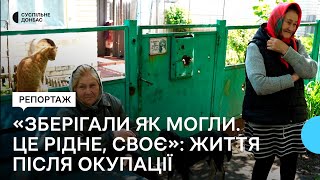 СУСПІЛЬНЕ ДОНБАС

РЕПОРТАЖ

«ЗБЕРІГАЛИ ЯК МОГЛИ. ЦЕ РІДНЕ, СВОЄ»: ЖИТТЯ ПІСЛЯ ОКУПАЦІЇ